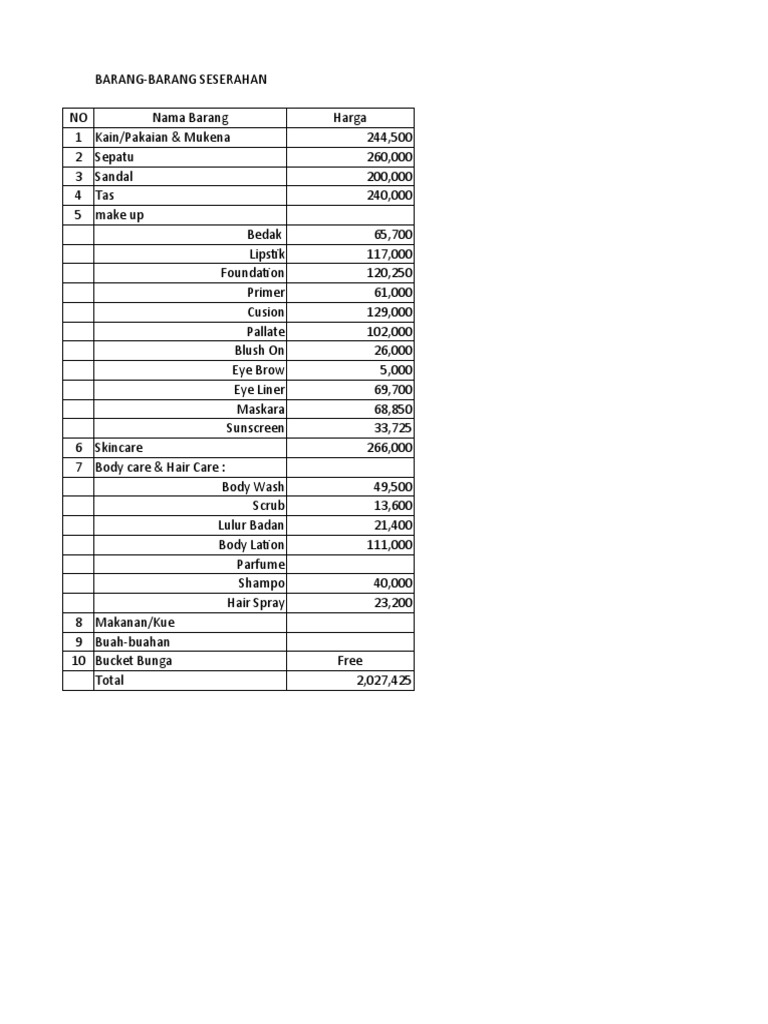 BARANG-BARANG SESERAHAN

| NO | Nama Barang | Harga |
|---|---|---|
| 1 | Kain/Pakaian & Mukena | 244,500 |
| 2 | Sepatu | 260,000 |
| 3 | Sandal | 200,000 |
| 4 | Tas | 240,000 |
| 5 | make up | |
| | Bedak | 65,700 |
| | Lipstik | 117,000 |
| | Foundation | 120,250 |
| | Primer | 61,000 |
| | Cusion | 129,000 |
| | Pallate | 102,000 |
| | Blush On | 26,000 |
| | Eye Brow | 5,000 |
| | Eye Liner | 69,700 |
| | Maskara | 68,850 |
| | Sunscreen | 33,725 |
| 6 | Skincare | 266,000 |
| 7 | Body care & Hair Care : | |
| | Body Wash | 49,500 |
| | Scrub | 13,600 |
| | Lulur Badan | 21,400 |
| | Body Lation | 111,000 |
| | Parfume | |
| | Shampo | 40,000 |
| | Hair Spray | 23,200 |
| 8 | Makanan/Kue | |
| 9 | Buah-buahan | |
| 10 | Bucket Bunga | Free |
| | Total | 2,027,425 |